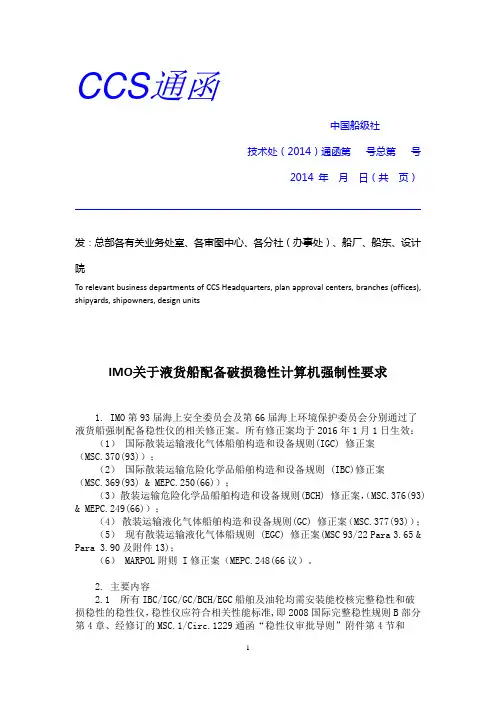 CCS通函

中国船级社

技术处（2014）通函第　号总第　号

2014 年　月　日（共　页）

发：总部各有关业务处室、各审图中心、各分社（办事处）、船厂、船东、设计院

To relevant business departments of CCS Headquarters, plan approval centers, branches (offices), shipyards, shipowners, design units

IMO关于液货船配备破损稳性计算机强制性要求

1. IMO 第 93 届海上安全委员会及第 66 届海上环境保护委员会分别通过了液货船强制配备稳性仪的相关修正案。所有修正案均于 2016 年 1 月 1 日生效：

（1） 国际散装运输液化气体船舶构造和设备规则(IGC) 修正案 (MSC.370(93))；

（2） 国际散装运输危险化学品船舶构造和设备规则 (IBC)修正案 (MSC.369(93) & MEPC.250(66))；

（3）散装运输危险化学品船舶构造和设备规则(BCH) 修正案,(MSC.376(93) & MEPC.249(66))；

（4） 散装运输液化气体船舶构造和设备规则(GC) 修正案(MSC.377(93))；

（5） 现有散装运输液化气体船规则 (EGC) 修正案(MSC 93/22 Para 3.65 & Para 3.90 及附件 13)；

（6） MARPOL 附则 I 修正案（MEPC.248(66 议）。

2. 主要内容

2.1 所有 IBC/IGC/GC/BCH/EGC 船舶及油轮均需安装能校核完整稳性和破损稳性的稳性仪，稳性仪应符合相关性能标准，即 2008 国际完整稳性规则 B 部分第 4 章、经修订的 MSC.1/Circ.1229 通函“稳性仪审批导则”附件第 4 节和

1